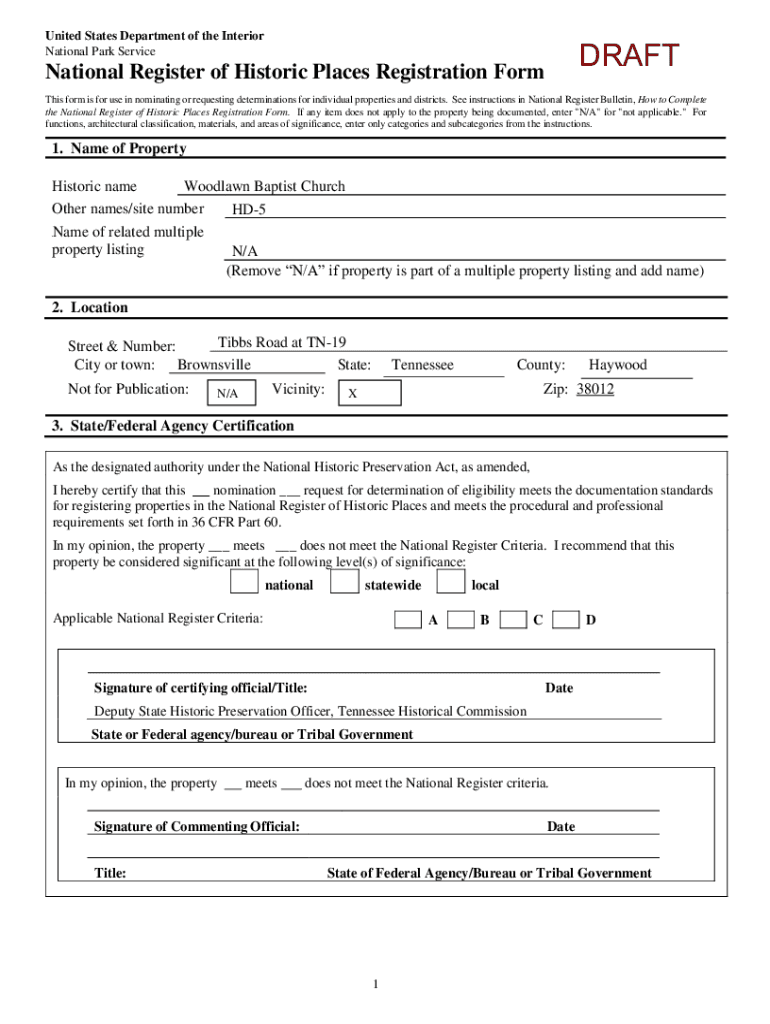 United States Department of the Interior
National Park Service

DRAFT

National Register of Historic Places Registration Form

This form is for use in nominating or requesting determinations for individual properties and districts. See instructions in National Register Bulletin, How to Complete the National Register of Historic Places Registration Form. If any item does not apply to the property being documented, enter "N/A" for "not applicable." For functions, architectural classification, materials, and areas of significance, enter only categories and subcategories from the instructions.

1. Name of Property

Historic name Woodlawn Baptist Church
Other names/site number HD-5
Name of related multiple property listing N/A
(Remove "N/A" if property is part of a multiple property listing and add name)

2. Location

Street & Number: Tibbs Road at TN-19
City or town: Brownsville State: Tennessee County: Haywood
Not for Publication: N/A Vicinity: X Zip: 38012

3. State/Federal Agency Certification

As the designated authority under the National Historic Preservation Act, as amended,

I hereby certify that this __ nomination ___ request for determination of eligibility meets the documentation standards for registering properties in the National Register of Historic Places and meets the procedural and professional requirements set forth in 36 CFR Part 60.

In my opinion, the property ___ meets ___ does not meet the National Register Criteria. I recommend that this property be considered significant at the following level(s) of significance:
national statewide local

Applicable National Register Criteria: A B C D

Signature of certifying official/Title: Date
Deputy State Historic Preservation Officer, Tennessee Historical Commission
State or Federal agency/bureau or Tribal Government

In my opinion, the property __ meets ___ does not meet the National Register criteria.

Signature of Commenting Official: Date

Title: State of Federal Agency/Bureau or Tribal Government

1